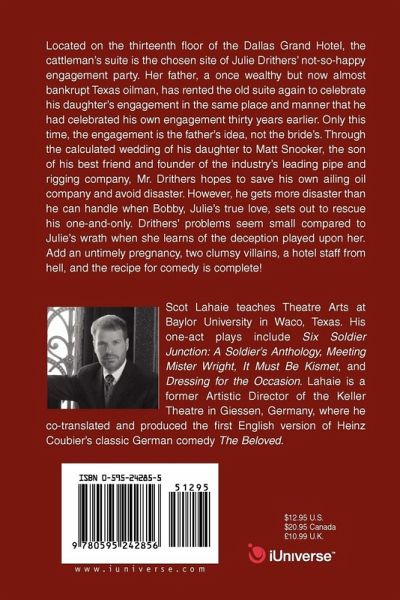 Located on the thirteenth floor of the Dallas Grand Hotel, the cattleman's suite is the chosen site of Julie Drithers' not-so-happy engagement party. Her father, a once wealthy but now almost bankrupt Texas oilman, has rented the old suite again to celebrate his daughter's engagement in the same place and manner that he had celebrated his own engagement thirty years earlier. Only this time, the engagement is the father's idea, not the bride's. Through the calculated wedding of his daughter to Matt Snooker, the son of his best friend and founder of the industry's leading pipe and rigging company, Mr. Drithers hopes to save his own ailing oil company and avoid disaster. However, he gets more disaster than he can handle when Bobby, Julie's true love, sets out to rescue his one-and-only. Drithers' problems seem small compared to Julie's wrath when she learns of the deception played upon her. Add an untimely pregnancy, two clumsy villains, a hotel staff from hell, and the recipe for comedy is complete!

Scot Lahaie teaches Theatre Arts at Baylor University in Waco, Texas. His one-act plays include Six Soldier Junction: A Soldier's Anthology, Meeting Mister Wright, It Must Be Kismet, and Dressing for the Occasion. Lahaie is a former Artistic Director of the Keller Theatre in Giessen, Germany, where he co-translated and produced the first English version of Heinz Coubier's classic German comedy The Beloved.

ISBN 0-595-24285-5

51295

9 780595 242856

www.iuniverse.com

$12.95 U.S.
$20.95 Canada
£10.99 U.K.

iUniverse™